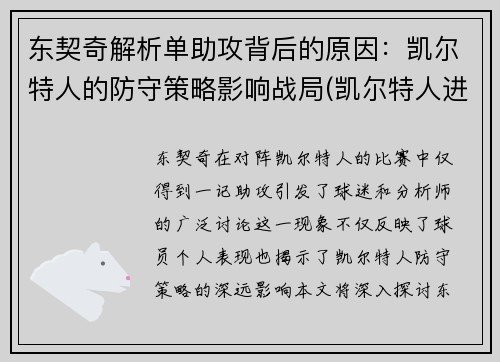 东契奇解析单助攻背后的原因：凯尔特人的防守策略影响战局(凯尔特人进

东契奇在对阵凯尔特人的比赛中仅得到一记助攻引发了球迷和分析师的广泛讨论这一现象不仅反映了球员个人表现也揭示了凯尔特人防守策略的深远影响本文将深入探讨东